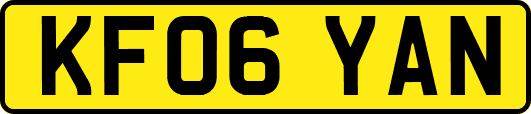 KF06 YAN